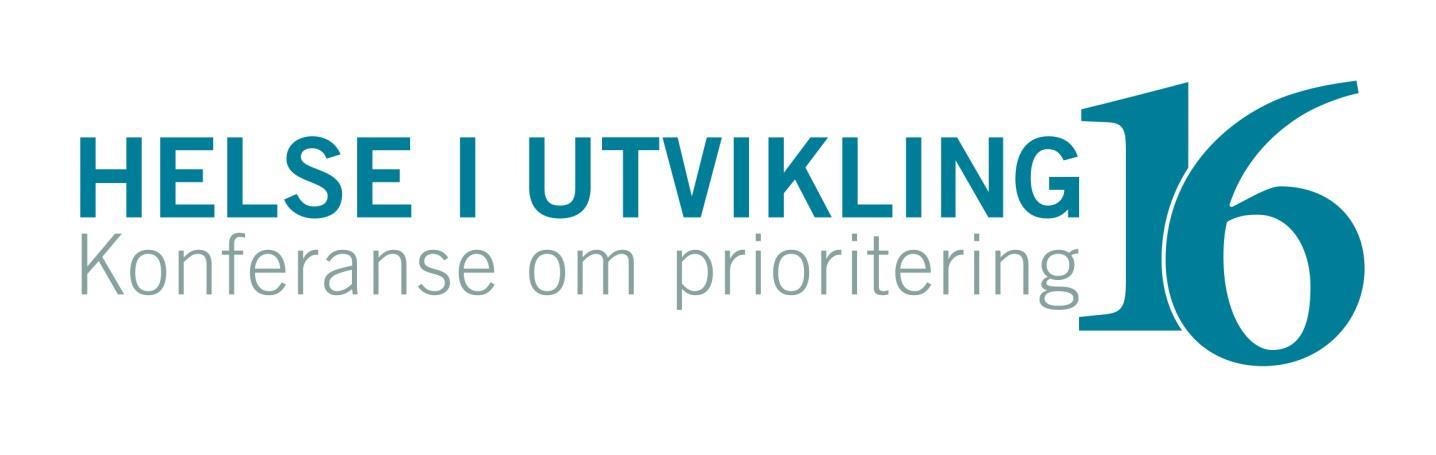 HELSE I UTVIKLING 16
Konferanse om prioritering